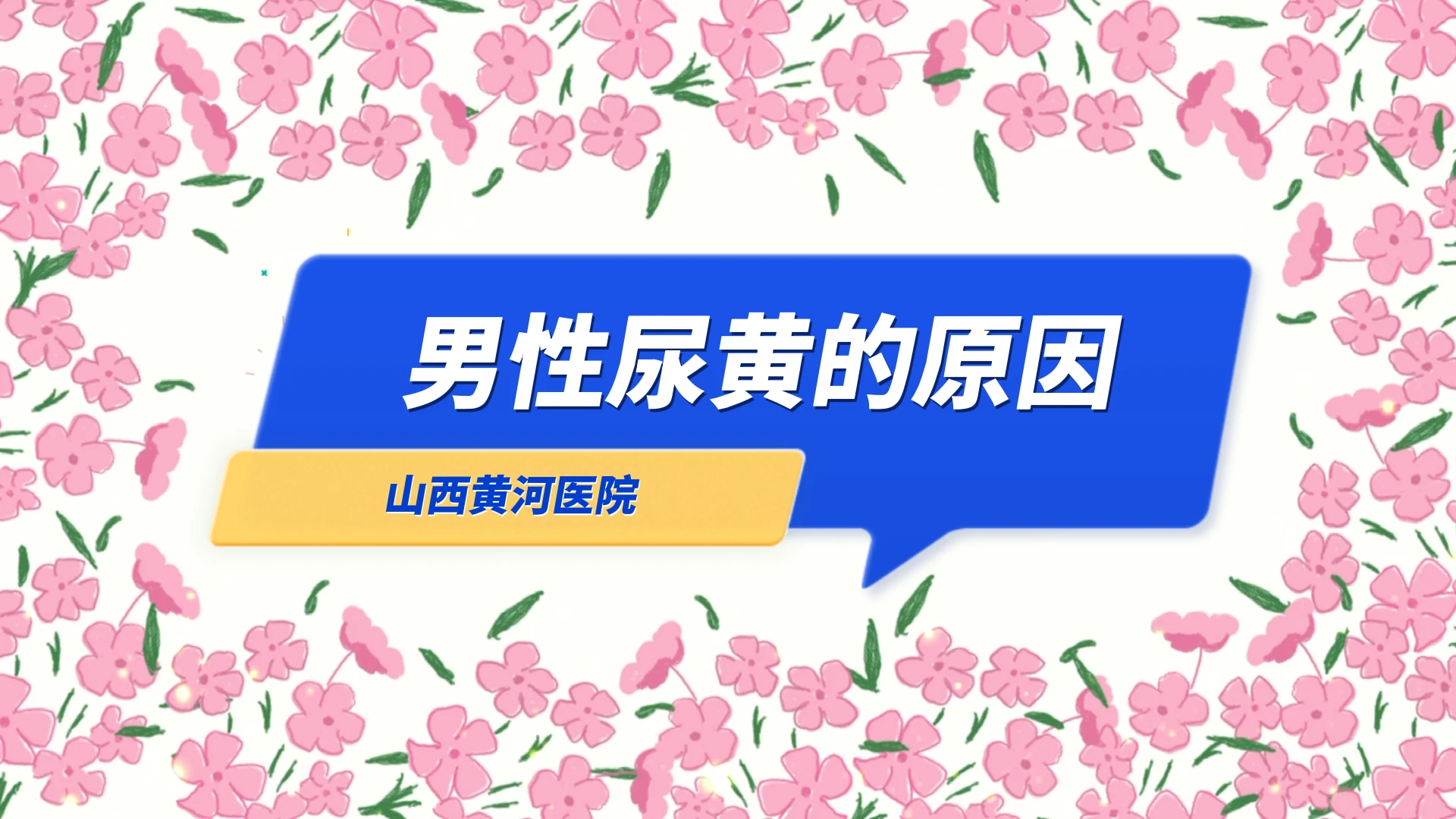 男性尿黄的原因

山西黄河医院